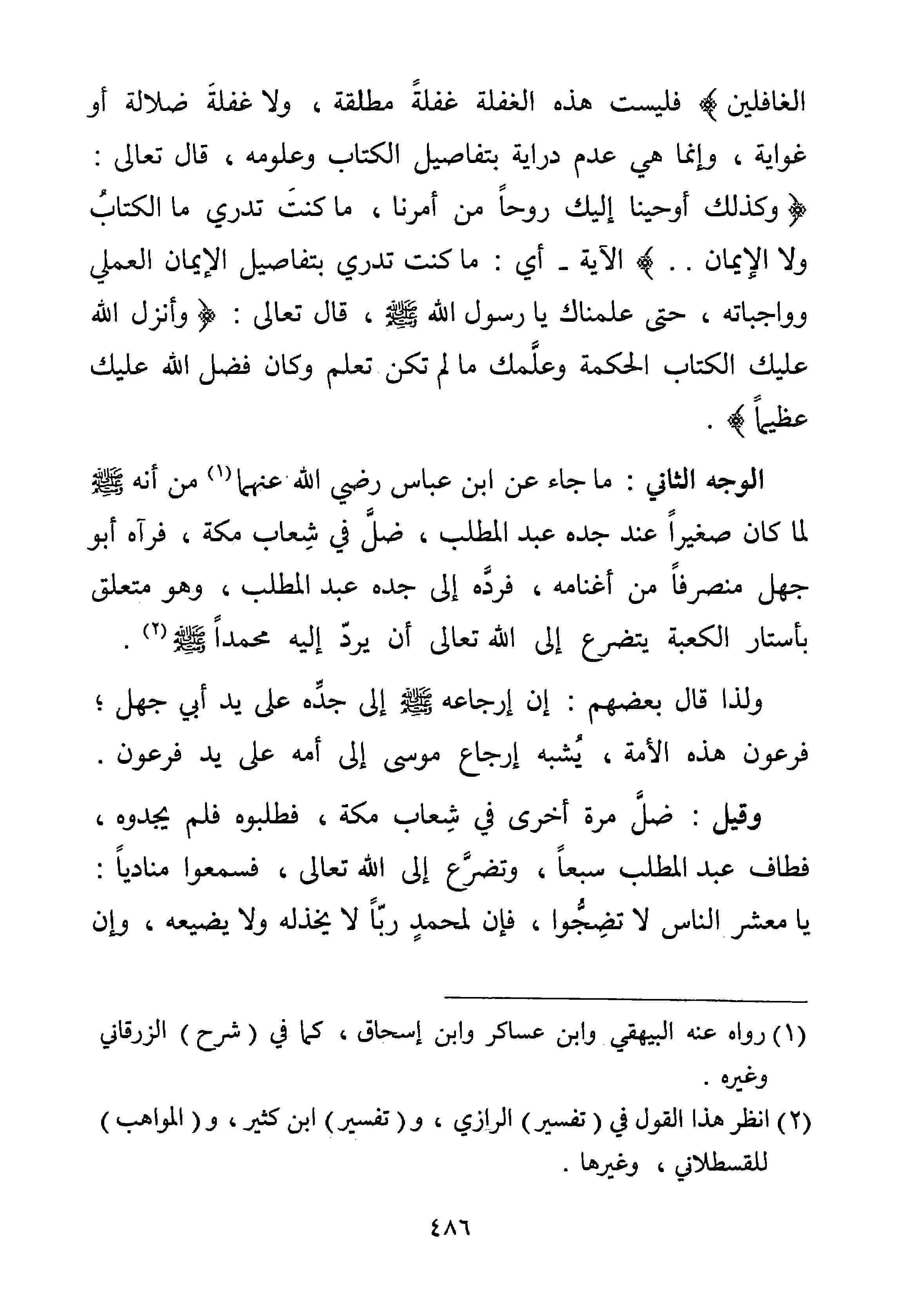 الغافلين ﴾ فليست هذه الغفلة غفلةً مطلقة ، ولا غفلةَ ضلالة أو غواية ، وإنما هي عدم دراية بتفاصيل الكتاب وعلومه ، قال تعالى : ﴿ وكذلك أوحينا إليك روحاً من أمرنا ، ما كنتَ تدري ما الكتابُ ولا الإيمان . . ﴾ الآية ـ أي : ما كنت تدري بتفاصيل الإيمان العملي وواجباته ، حتى علمناك يا رسول الله ﷺ ، قال تعالى : ﴿ وأنزل الله عليك الكتاب الحكمة وعلَّمك ما لم تكن تعلم وكان فضل الله عليك عظيماً ﴾ .

الوجه الثاني : ما جاء عن ابن عباس رضي الله عنهما⁽١⁾ من أنه ﷺ لما كان صغيراً عند جده عبد المطلب ، ضلَّ في شِعاب مكة ، فرآه أبو جهل منصرفاً من أغنامه ، فردَّه إلى جده عبد المطلب ، وهو متعلق بأستار الكعبة يتضرع إلى الله تعالى أن يردّ إليه محمداً ﷺ⁽٢⁾ .

ولذا قال بعضهم : إن إرجاعه ﷺ إلى جدِّه على يد أبي جهل ؛ فرعون هذه الأمة ، يُشبه إرجاع موسى إلى أمه على يد فرعون .

وقيل : ضلَّ مرة أخرى في شِعاب مكة ، فطلبوه فلم يجدوه ، فطاف عبد المطلب سبعاً ، وتضرَّع إلى الله تعالى ، فسمعوا منادياً : يا معشر الناس لا تضِجُّوا ، فإن لمحمدٍ ربّاً لا يخذله ولا يضيعه ، وإن

(١) رواه عنه البيهقي وابن عساكر وابن إسحاق ، كما في ( شرح ) الزرقاني وغيره .
(٢) انظر هذا القول في ( تفسير ) الرازي ، و ( تفسير ) ابن كثير ، و ( المواهب ) للقسطلاني ، وغيرها .

٤٨٦